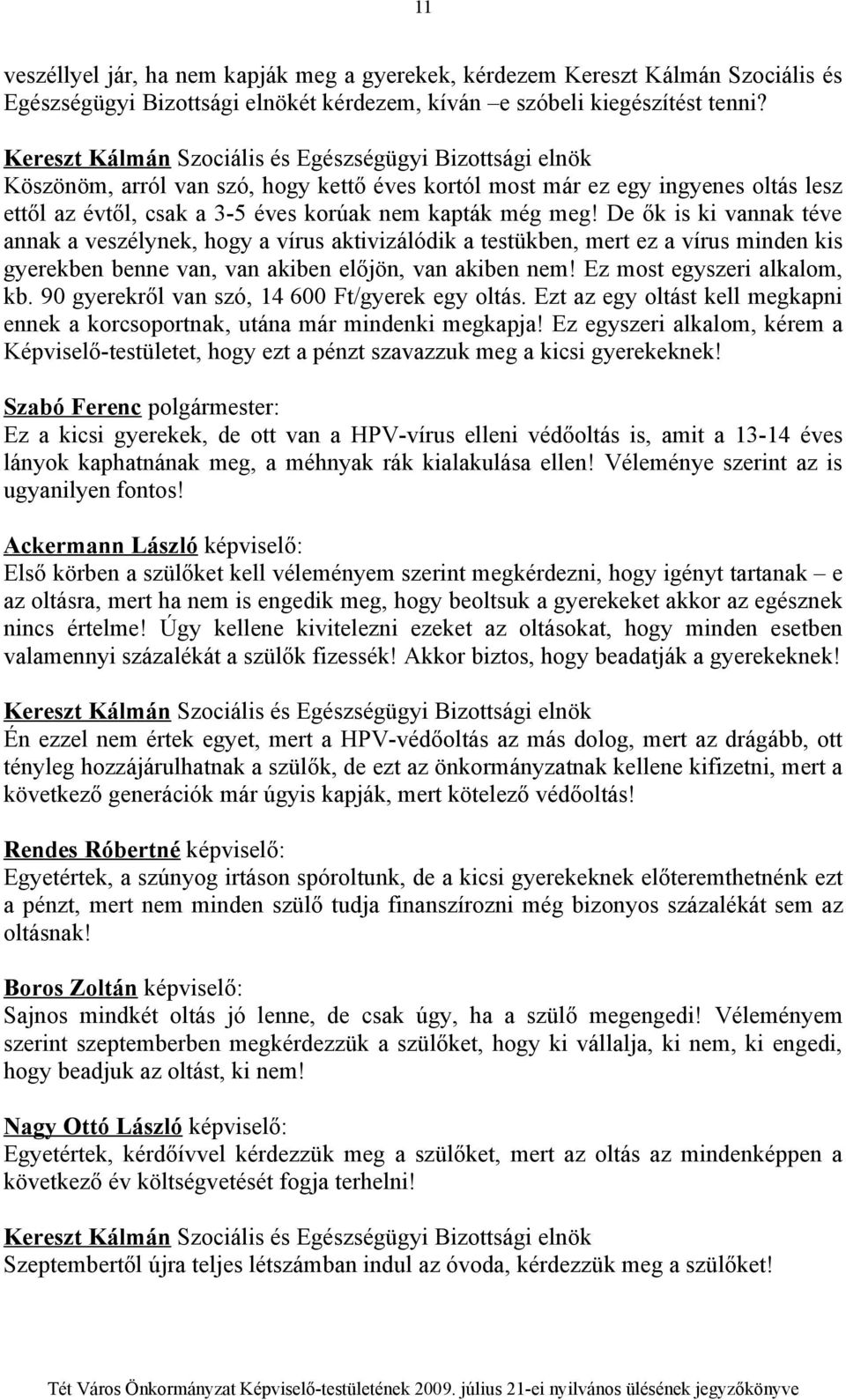 11

veszéllyel jár, ha nem kapják meg a gyerekek, kérdezem Kereszt Kálmán Szociális és Egészségügyi Bizottsági elnökét kérdezem, kíván –e szóbeli kiegészítést tenni?

Kereszt Kálmán Szociális és Egészségügyi Bizottsági elnök
Köszönöm, arról van szó, hogy kettő éves kortól most már ez egy ingyenes oltás lesz ettől az évtől, csak a 3-5 éves korúak nem kapták még meg! De ők is ki vannak téve annak a veszélynek, hogy a vírus aktivizálódik a testükben, mert ez a vírus minden kis gyerekben benne van, van akiben előjön, van akiben nem! Ez most egyszeri alkalom, kb. 90 gyerekről van szó, 14 600 Ft/gyerek egy oltás. Ezt az egy oltást kell megkapni ennek a korcsoportnak, utána már mindenki megkapja! Ez egyszeri alkalom, kérem a Képviselő-testületet, hogy ezt a pénzt szavazzuk meg a kicsi gyerekeknek!

Szabó Ferenc polgármester:
Ez a kicsi gyerekek, de ott van a HPV-vírus elleni védőoltás is, amit a 13-14 éves lányok kaphatnának meg, a méhnyak rák kialakulása ellen! Véleménye szerint az is ugyanilyen fontos!

Ackermann László képviselő:
Első körben a szülőket kell véleményem szerint megkérdezni, hogy igényt tartanak – e az oltásra, mert ha nem is engedik meg, hogy beoltsuk a gyerekeket akkor az egésznek nincs értelme! Úgy kellene kivitelezni ezeket az oltásokat, hogy minden esetben valamennyi százalékát a szülők fizessék! Akkor biztos, hogy beadatják a gyerekeknek!

Kereszt Kálmán Szociális és Egészségügyi Bizottsági elnök
Én ezzel nem értek egyet, mert a HPV-védőoltás az más dolog, mert az drágább, ott tényleg hozzájárulhatnak a szülők, de ezt az önkormányzatnak kellene kifizetni, mert a következő generációk már úgyis kapják, mert kötelező védőoltás!

Rendes Róbertné képviselő:
Egyetértek, a szúnyog irtáson spóroltunk, de a kicsi gyerekeknek előteremthetnénk ezt a pénzt, mert nem minden szülő tudja finanszírozni még bizonyos százalékát sem az oltásnak!

Boros Zoltán képviselő:
Sajnos mindkét oltás jó lenne, de csak úgy, ha a szülő megengedi! Véleményem szerint szeptemberben megkérdezzük a szülőket, hogy ki vállalja, ki nem, ki engedi, hogy beadjuk az oltást, ki nem!

Nagy Ottó László képviselő:
Egyetértek, kérdőívvel kérdezzük meg a szülőket, mert az oltás az mindenképpen a következő év költségvetését fogja terhelni!

Kereszt Kálmán Szociális és Egészségügyi Bizottsági elnök
Szeptembertől újra teljes létszámban indul az óvoda, kérdezzük meg a szülőket!

Tét Város Önkormányzat Képviselő-testületének 2009. július 21-ei nyilvános ülésének jegyzőkönyve